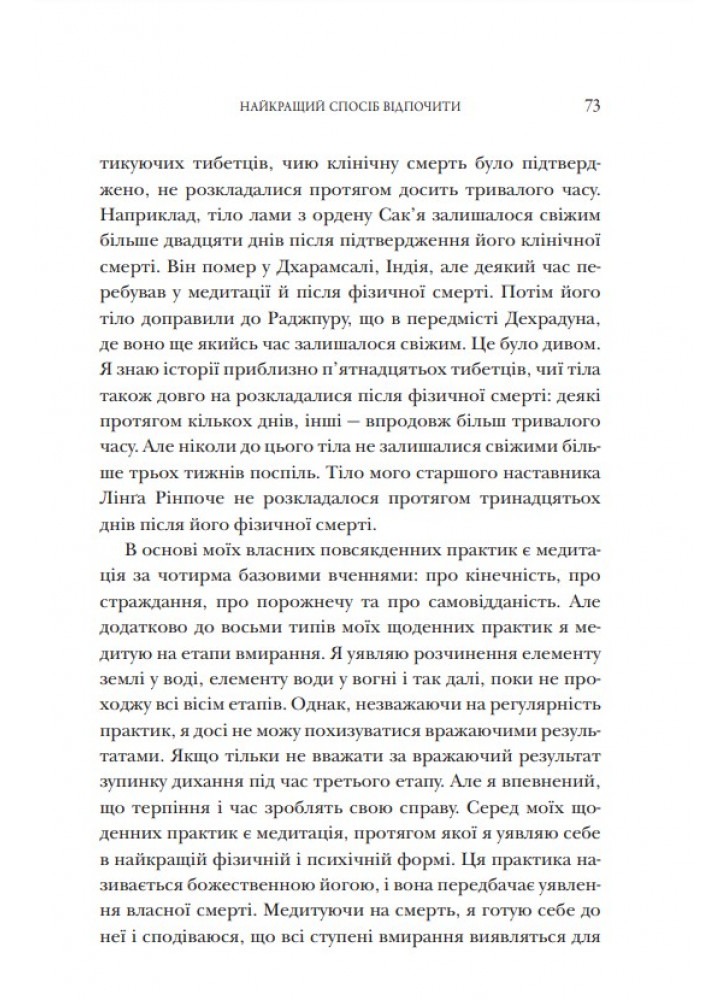 НАЙКРАЩИЙ СПОСІБ ВІДПОЧИТИ 73

тикуючих тибетців, чию клінічну смерть було підтверджено, не розкладалися протягом досить тривалого часу. Наприклад, тіло лами з ордену Сак'я залишалося свіжим більше двадцяти днів після підтвердження його клінічної смерті. Він помер у Дхарамсалі, Індія, але деякий час перебував у медитації й після фізичної смерті. Потім його тіло доправили до Раджпуру, що в передмісті Дехрадуна, де воно ще якийсь час залишалося свіжим. Це було дивом. Я знаю історії приблизно п'ятнадцятьох тибетців, чиї тіла також довго на розкладалися після фізичної смерті: деякі протягом кількох днів, інші — впродовж більш тривалого часу. Але ніколи до цього тіла не залишалися свіжими більше трьох тижнів поспіль. Тіло мого старшого наставника Лінга Рінпоче не розкладалося протягом тринадцятьох днів після його фізичної смерті.

В основі моїх власних повсякденних практик є медитація за чотирма базовими вченнями: про кінечність, про страждання, про порожнечу та про самовідданість. Але додатково до восьми типів моїх щоденних практик я медитую на етапи вмирання. Я уявляю розчинення елементу землі у воді, елементу води у вогні і так далі, поки не проходжу всі вісім етапів. Однак, незважаючи на регулярність практик, я досі не можу похизуватися вражаючими результатами. Якщо тільки не вважати за вражаючий результат зупинку дихання під час третього етапу. Але я впевнений, що терпіння і час зроблять свою справу. Серед моїх щоденних практик є медитація, протягом якої я уявляю себе в найкращій фізичній і психічній формі. Ця практика називається божественною йогою, і вона передбачає уявлення власної смерті. Медитуючи на смерть, я готую себе до неї і сподіваюся, що всі ступені вмирання виявляться для